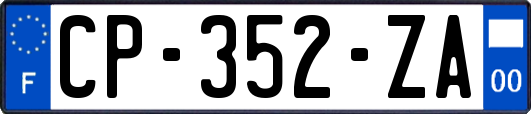 F
CP-352-ZA
00